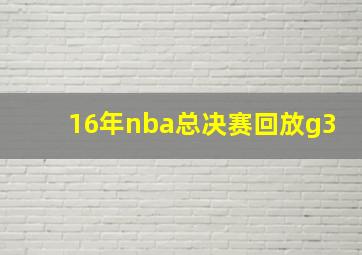 16年nba总决赛回放g3